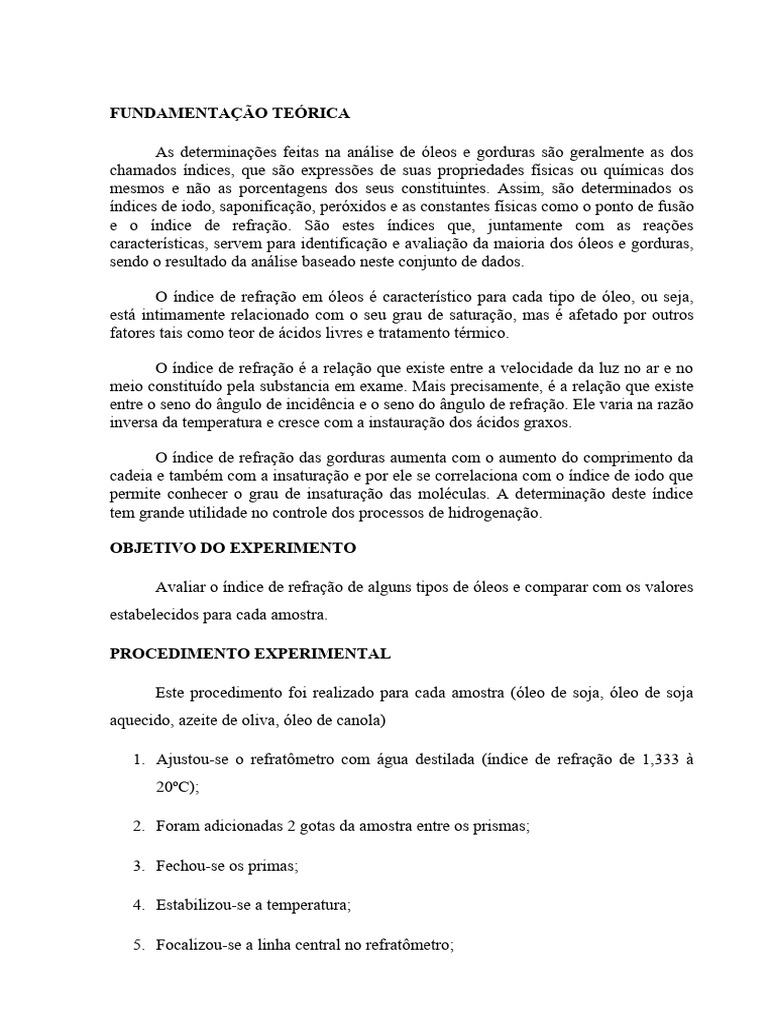 FUNDAMENTAÇÃO TEÓRICA

As determinações feitas na análise de óleos e gorduras são geralmente as dos chamados índices, que são expressões de suas propriedades físicas ou químicas dos mesmos e não as porcentagens dos seus constituintes. Assim, são determinados os índices de iodo, saponificação, peróxidos e as constantes físicas como o ponto de fusão e o índice de refração. São estes índices que, juntamente com as reações características, servem para identificação e avaliação da maioria dos óleos e gorduras, sendo o resultado da análise baseado neste conjunto de dados.

O índice de refração em óleos é característico para cada tipo de óleo, ou seja, está intimamente relacionado com o seu grau de saturação, mas é afetado por outros fatores tais como teor de ácidos livres e tratamento térmico.

O índice de refração é a relação que existe entre a velocidade da luz no ar e no meio constituído pela substancia em exame. Mais precisamente, é a relação que existe entre o seno do ângulo de incidência e o seno do ângulo de refração. Ele varia na razão inversa da temperatura e cresce com a instauração dos ácidos graxos.

O índice de refração das gorduras aumenta com o aumento do comprimento da cadeia e também com a insaturação e por ele se correlaciona com o índice de iodo que permite conhecer o grau de insaturação das moléculas. A determinação deste índice tem grande utilidade no controle dos processos de hidrogenação.

OBJETIVO DO EXPERIMENTO

Avaliar o índice de refração de alguns tipos de óleos e comparar com os valores estabelecidos para cada amostra.

PROCEDIMENTO EXPERIMENTAL

Este procedimento foi realizado para cada amostra (óleo de soja, óleo de soja aquecido, azeite de oliva, óleo de canola)

1. Ajustou-se o refratômetro com água destilada (índice de refração de 1,333 à 20ºC);

2. Foram adicionadas 2 gotas da amostra entre os prismas;

3. Fechou-se os primas;

4. Estabilizou-se a temperatura;

5. Focalizou-se a linha central no refratômetro;